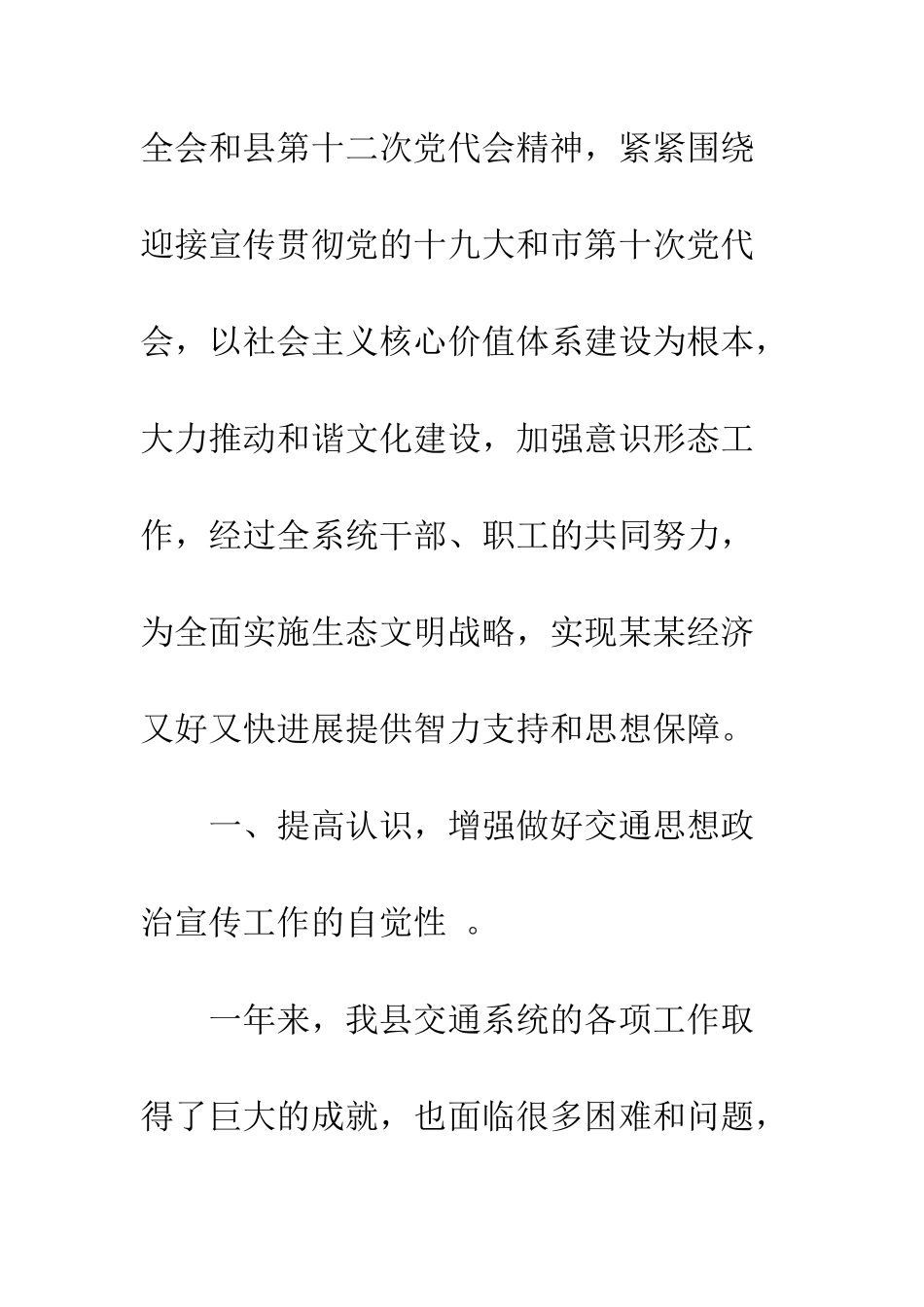 全会和县第十二次党代会精神，紧紧围绕迎接宣传贯彻党的十九大和市第十次党代会，以社会主义核心价值体系建设为根本，大力推动和谐文化建设，加强意识形态工作，经过全系统干部、职工的共同努力，为全面实施生态文明战略，实现某某经济又好又快进展提供智力支持和思想保障。

一、提高认识，增强做好交通思想政治宣传工作的自觉性 。

一年来，我县交通系统的各项工作取得了巨大的成就，也面临很多困难和问题，